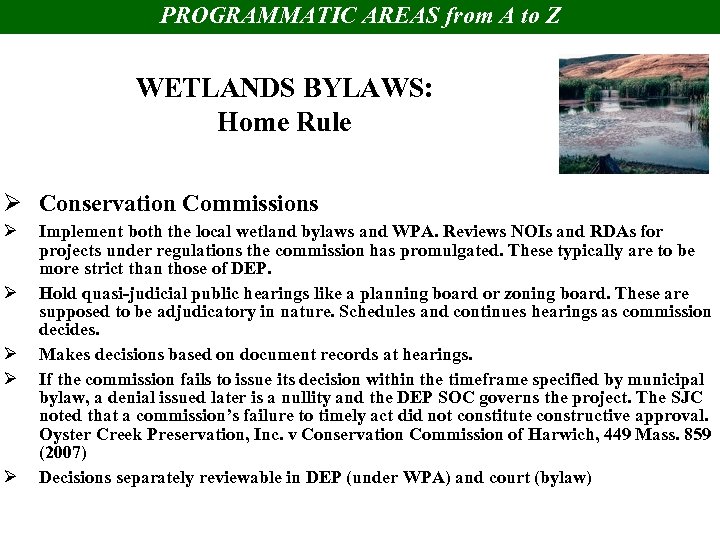 PROGRAMMATIC AREAS from A to Z

WETLANDS BYLAWS:
Home Rule

➢ Conservation Commissions

➢ Implement both the local wetland bylaws and WPA. Reviews NOIs and RDAs for projects under regulations the commission has promulgated. These typically are to be more strict than those of DEP.

➢ Hold quasi-judicial public hearings like a planning board or zoning board. These are supposed to be adjudicatory in nature. Schedules and continues hearings as commission decides.

➢ Makes decisions based on document records at hearings.

➢ If the commission fails to issue its decision within the timeframe specified by municipal bylaw, a denial issued later is a nullity and the DEP SOC governs the project. The SJC noted that a commission's failure to timely act did not constitute constructive approval. Oyster Creek Preservation, Inc. v Conservation Commission of Harwich, 449 Mass. 859 (2007)

➢ Decisions separately reviewable in DEP (under WPA) and court (bylaw)